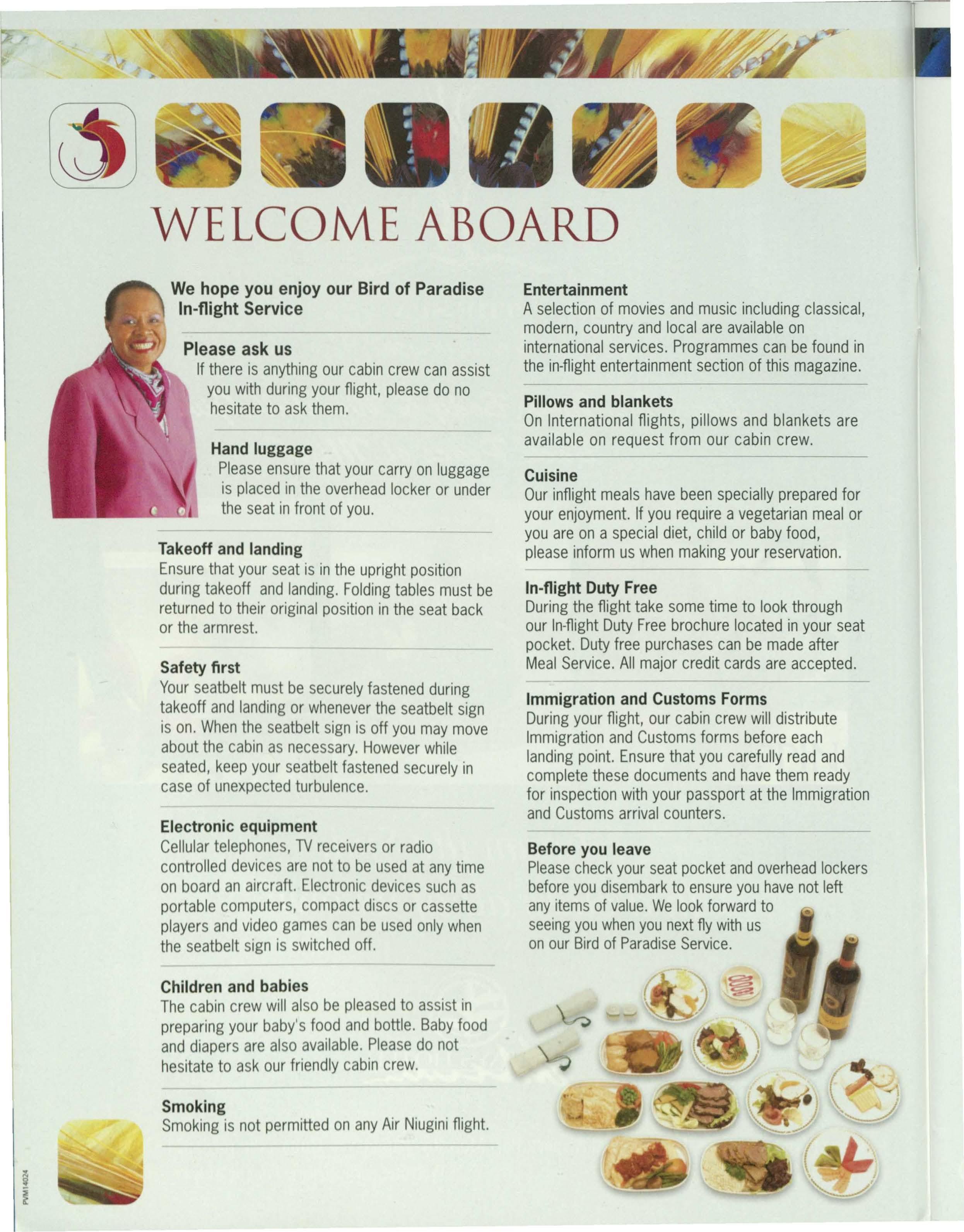 WELCOME ABOARD

We hope you enjoy our Bird of Paradise In-flight Service

Please ask us
If there is anything our cabin crew can assist you with during your flight, please do no hesitate to ask them.

Hand luggage
Please ensure that your carry on luggage is placed in the overhead locker or under the seat in front of you.

Takeoff and landing
Ensure that your seat is in the upright position during takeoff and landing. Folding tables must be returned to their original position in the seat back or the armrest.

Safety first
Your seatbelt must be securely fastened during takeoff and landing or whenever the seatbelt sign is on. When the seatbelt sign is off you may move about the cabin as necessary. However while seated, keep your seatbelt fastened securely in case of unexpected turbulence.

Electronic equipment
Cellular telephones, TV receivers or radio controlled devices are not to be used at any time on board an aircraft. Electronic devices such as portable computers, compact discs or cassette players and video games can be used only when the seatbelt sign is switched off.

Children and babies
The cabin crew will also be pleased to assist in preparing your baby's food and bottle. Baby food and diapers are also available. Please do not hesitate to ask our friendly cabin crew.

Smoking
Smoking is not permitted on any Air Niugini flight.

Entertainment
A selection of movies and music including classical, modern, country and local are available on international services. Programmes can be found in the in-flight entertainment section of this magazine.

Pillows and blankets
On International flights, pillows and blankets are available on request from our cabin crew.

Cuisine
Our inflight meals have been specially prepared for your enjoyment. If you require a vegetarian meal or you are on a special diet, child or baby food, please inform us when making your reservation.

In-flight Duty Free
During the flight take some time to look through our In-flight Duty Free brochure located in your seat pocket. Duty free purchases can be made after Meal Service. All major credit cards are accepted.

Immigration and Customs Forms
During your flight, our cabin crew will distribute Immigration and Customs forms before each landing point. Ensure that you carefully read and complete these documents and have them ready for inspection with your passport at the Immigration and Customs arrival counters.

Before you leave
Please check your seat pocket and overhead lockers before you disembark to ensure you have not left any items of value. We look forward to seeing you when you next fly with us on our Bird of Paradise Service.

PVM14024